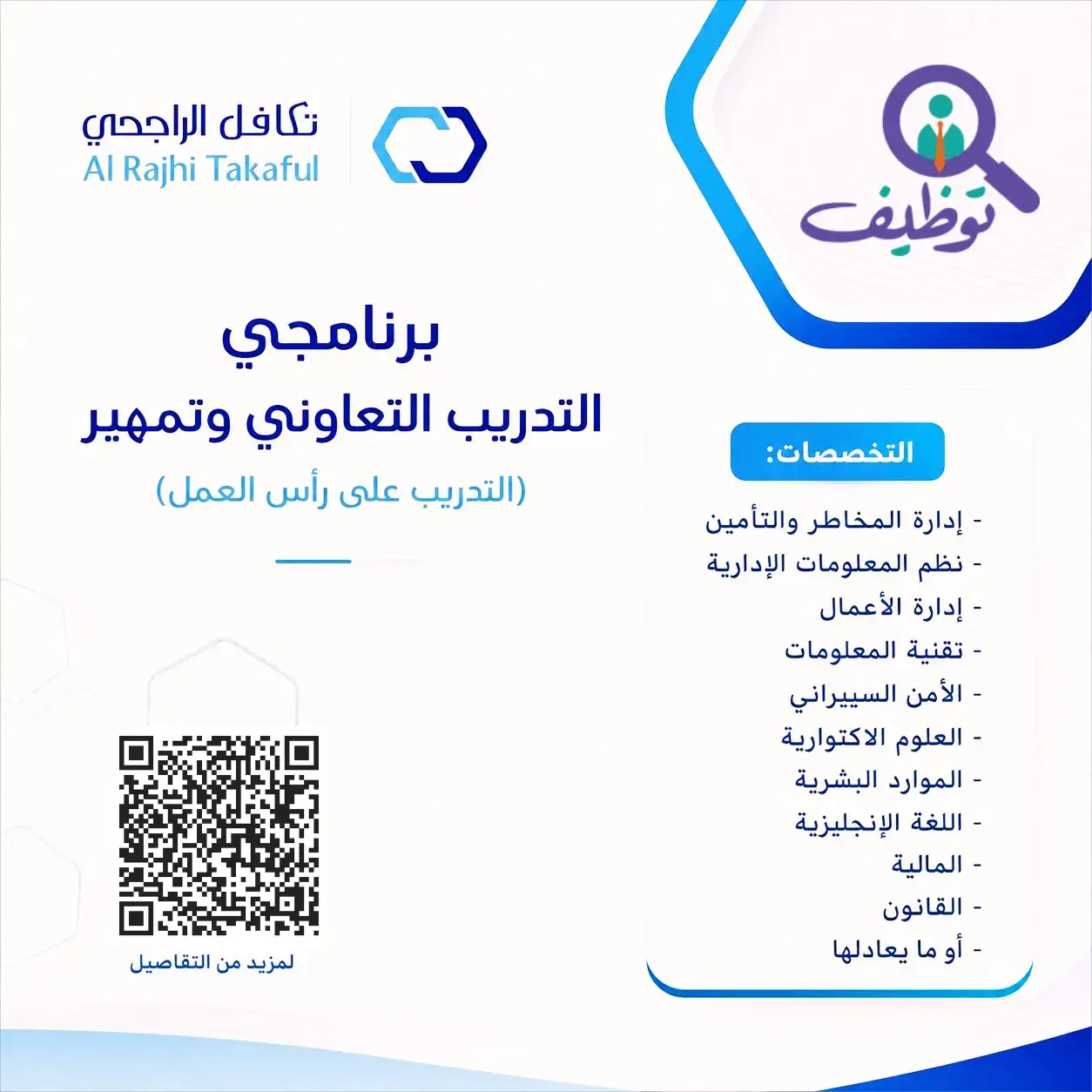 توظيف

تكافل الراجحي
Al Rajhi Takaful

برنامجي
التدريب التعاوني وتمهير
(التدريب على رأس العمل)

التخصصات:
- إدارة المخاطر والتأمين
- نظم المعلومات الإدارية
- إدارة الأعمال
- تقنية المعلومات
- الأمن السيبراني
- العلوم الاكتوارية
- الموارد البشرية
- اللغة الإنجليزية
- المالية
- القانون
- أو ما يعادلها

لمزيد من التفاصيل